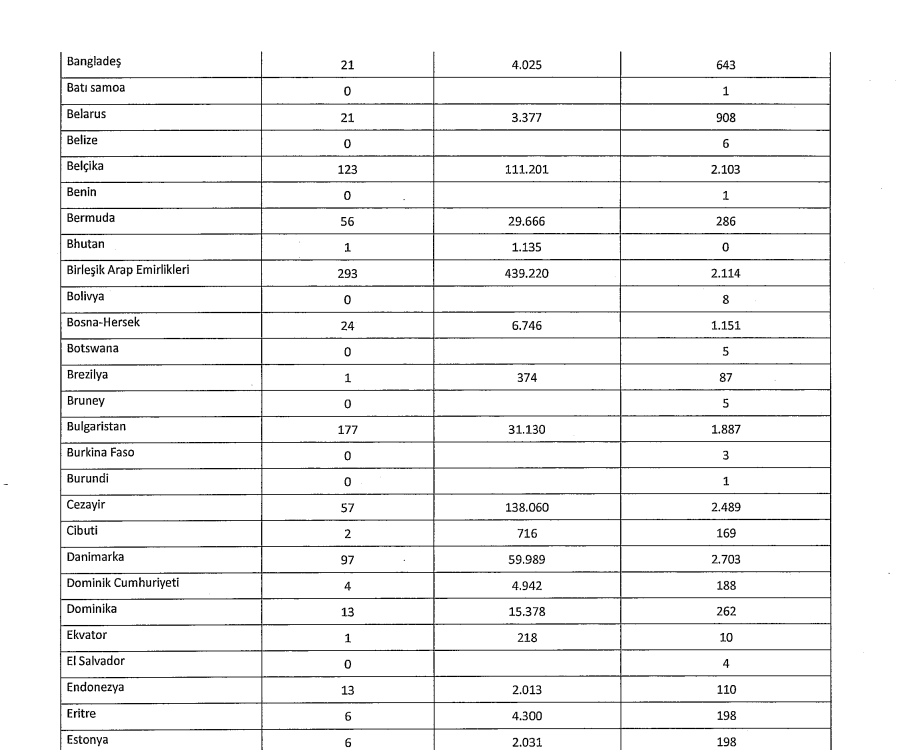 | | | | |
|---|---|---|---|
| Bangladeş | 21 | 4.025 | 643 |
| Batı samoa | 0 | | 1 |
| Belarus | 21 | 3.377 | 908 |
| Belize | 0 | | 6 |
| Belçika | 123 | 111.201 | 2.103 |
| Benin | 0 | | 1 |
| Bermuda | 56 | 29.666 | 286 |
| Bhutan | 1 | 1.135 | 0 |
| Birleşik Arap Emirlikleri | 293 | 439.220 | 2.114 |
| Bolivya | 0 | | 8 |
| Bosna-Hersek | 24 | 6.746 | 1.151 |
| Botswana | 0 | | 5 |
| Brezilya | 1 | 374 | 87 |
| Bruney | 0 | | 5 |
| Bulgaristan | 177 | 31.130 | 1.887 |
| Burkina Faso | 0 | | 3 |
| Burundi | 0 | | 1 |
| Cezayir | 57 | 138.060 | 2.489 |
| Cibuti | 2 | 716 | 169 |
| Danimarka | 97 | 59.989 | 2.703 |
| Dominik Cumhuriyeti | 4 | 4.942 | 188 |
| Dominika | 13 | 15.378 | 262 |
| Ekvator | 1 | 218 | 10 |
| El Salvador | 0 | | 4 |
| Endonezya | 13 | 2.013 | 110 |
| Eritre | 6 | 4.300 | 198 |
| Estonya | 6 | 2.031 | 198 |